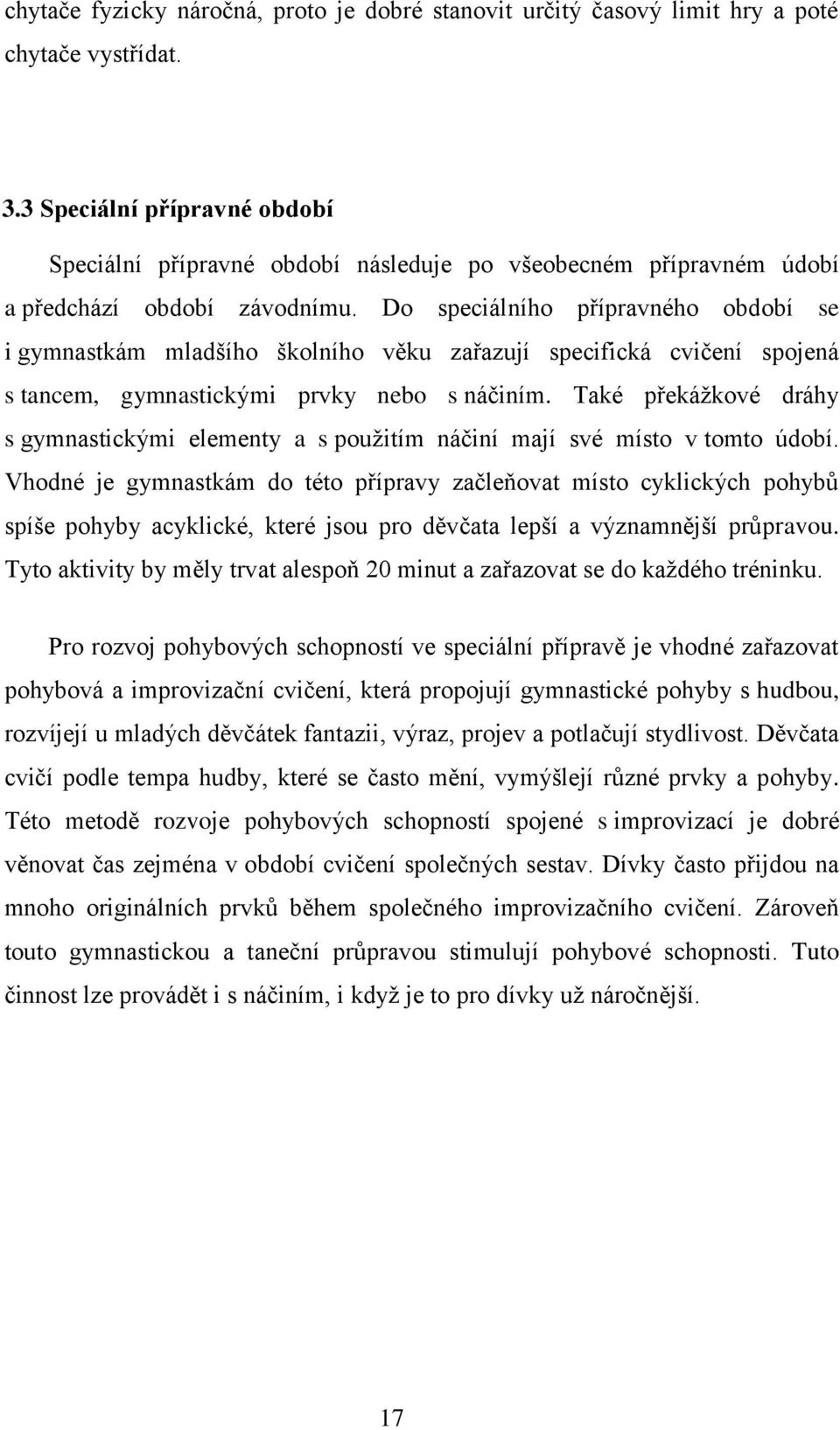 chytače fyzicky náročná, proto je dobré stanovit určitý časový limit hry a poté chytače vystřídat.

3.3 Speciální přípravné období

Speciální přípravné období následuje po všeobecném přípravném údobí a předchází období závodnímu. Do speciálního přípravného období se i gymnastkám mladšího školního věku zařazují specifická cvičení spojená s tancem, gymnastickými prvky nebo s náčiním. Také překážkové dráhy s gymnastickými elementy a s použitím náčiní mají své místo v tomto údobí. Vhodné je gymnastkám do této přípravy začleňovat místo cyklických pohybů spíše pohyby acyklické, které jsou pro děvčata lepší a významnější průpravou. Tyto aktivity by měly trvat alespoň 20 minut a zařazovat se do každého tréninku.

Pro rozvoj pohybových schopností ve speciální přípravě je vhodné zařazovat pohybová a improvizační cvičení, která propojují gymnastické pohyby s hudbou, rozvíjejí u mladých děvčátek fantazii, výraz, projev a potlačují stydlivost. Děvčata cvičí podle tempa hudby, které se často mění, vymýšlejí různé prvky a pohyby. Této metodě rozvoje pohybových schopností spojené s improvizací je dobré věnovat čas zejména v období cvičení společných sestav. Dívky často přijdou na mnoho originálních prvků během společného improvizačního cvičení. Zároveň touto gymnastickou a taneční průpravou stimulují pohybové schopnosti. Tuto činnost lze provádět i s náčiním, i když je to pro dívky už náročnější.

17